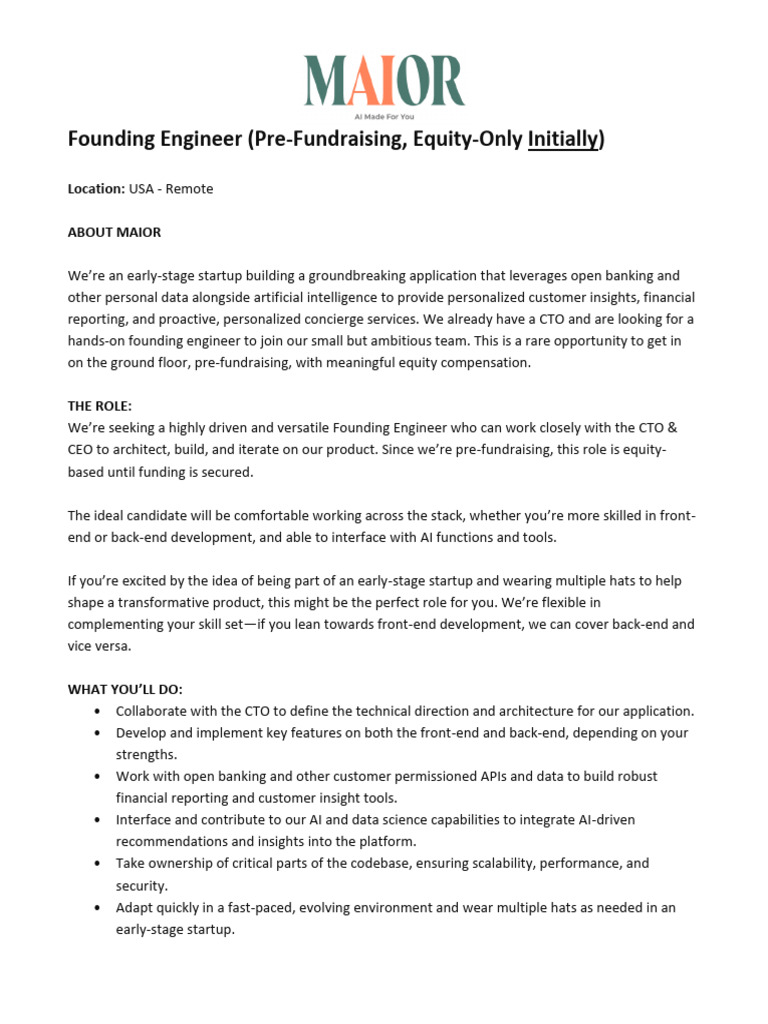 MAIOR
AI Made For You

Founding Engineer (Pre-Fundraising, Equity-Only Initially)

Location: USA - Remote

ABOUT MAIOR

We're an early-stage startup building a groundbreaking application that leverages open banking and other personal data alongside artificial intelligence to provide personalized customer insights, financial reporting, and proactive, personalized concierge services. We already have a CTO and are looking for a hands-on founding engineer to join our small but ambitious team. This is a rare opportunity to get in on the ground floor, pre-fundraising, with meaningful equity compensation.

THE ROLE:
We're seeking a highly driven and versatile Founding Engineer who can work closely with the CTO & CEO to architect, build, and iterate on our product. Since we're pre-fundraising, this role is equity-based until funding is secured.

The ideal candidate will be comfortable working across the stack, whether you're more skilled in front-end or back-end development, and able to interface with AI functions and tools.

If you're excited by the idea of being part of an early-stage startup and wearing multiple hats to help shape a transformative product, this might be the perfect role for you. We're flexible in complementing your skill set—if you lean towards front-end development, we can cover back-end and vice versa.

WHAT YOU'LL DO:
• Collaborate with the CTO to define the technical direction and architecture for our application.
• Develop and implement key features on both the front-end and back-end, depending on your strengths.
• Work with open banking and other customer permissioned APIs and data to build robust financial reporting and customer insight tools.
• Interface and contribute to our AI and data science capabilities to integrate AI-driven recommendations and insights into the platform.
• Take ownership of critical parts of the codebase, ensuring scalability, performance, and security.
• Adapt quickly in a fast-paced, evolving environment and wear multiple hats as needed in an early-stage startup.